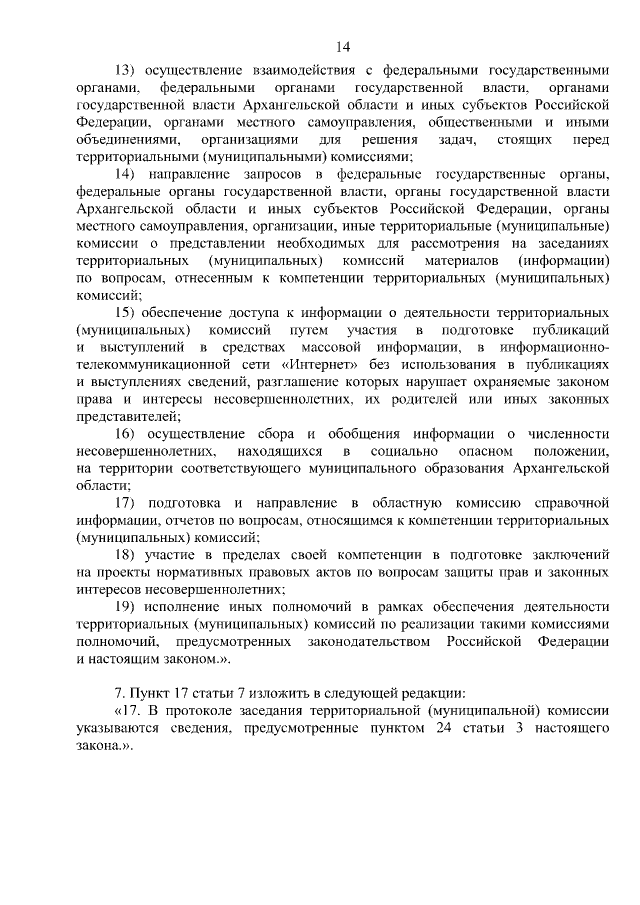 14

13) осуществление взаимодействия с федеральными государственными органами, федеральными органами государственной власти, органами государственной власти Архангельской области и иных субъектов Российской Федерации, органами местного самоуправления, общественными и иными объединениями, организациями для решения задач, стоящих перед территориальными (муниципальными) комиссиями;

14) направление запросов в федеральные государственные органы, федеральные органы государственной власти, органы государственной власти Архангельской области и иных субъектов Российской Федерации, органы местного самоуправления, организации, иные территориальные (муниципальные) комиссии о представлении необходимых для рассмотрения на заседаниях территориальных (муниципальных) комиссий материалов (информации) по вопросам, отнесенным к компетенции территориальных (муниципальных) комиссий;

15) обеспечение доступа к информации о деятельности территориальных (муниципальных) комиссий путем участия в подготовке публикаций и выступлений в средствах массовой информации, в информационно-телекоммуникационной сети «Интернет» без использования в публикациях и выступлениях сведений, разглашение которых нарушает охраняемые законом права и интересы несовершеннолетних, их родителей или иных законных представителей;

16) осуществление сбора и обобщения информации о численности несовершеннолетних, находящихся в социально опасном положении, на территории соответствующего муниципального образования Архангельской области;

17) подготовка и направление в областную комиссию справочной информации, отчетов по вопросам, относящимся к компетенции территориальных (муниципальных) комиссий;

18) участие в пределах своей компетенции в подготовке заключений на проекты нормативных правовых актов по вопросам защиты прав и законных интересов несовершеннолетних;

19) исполнение иных полномочий в рамках обеспечения деятельности территориальных (муниципальных) комиссий по реализации такими комиссиями полномочий, предусмотренных законодательством Российской Федерации и настоящим законом.».

7. Пункт 17 статьи 7 изложить в следующей редакции:

«17. В протоколе заседания территориальной (муниципальной) комиссии указываются сведения, предусмотренные пунктом 24 статьи 3 настоящего закона.».